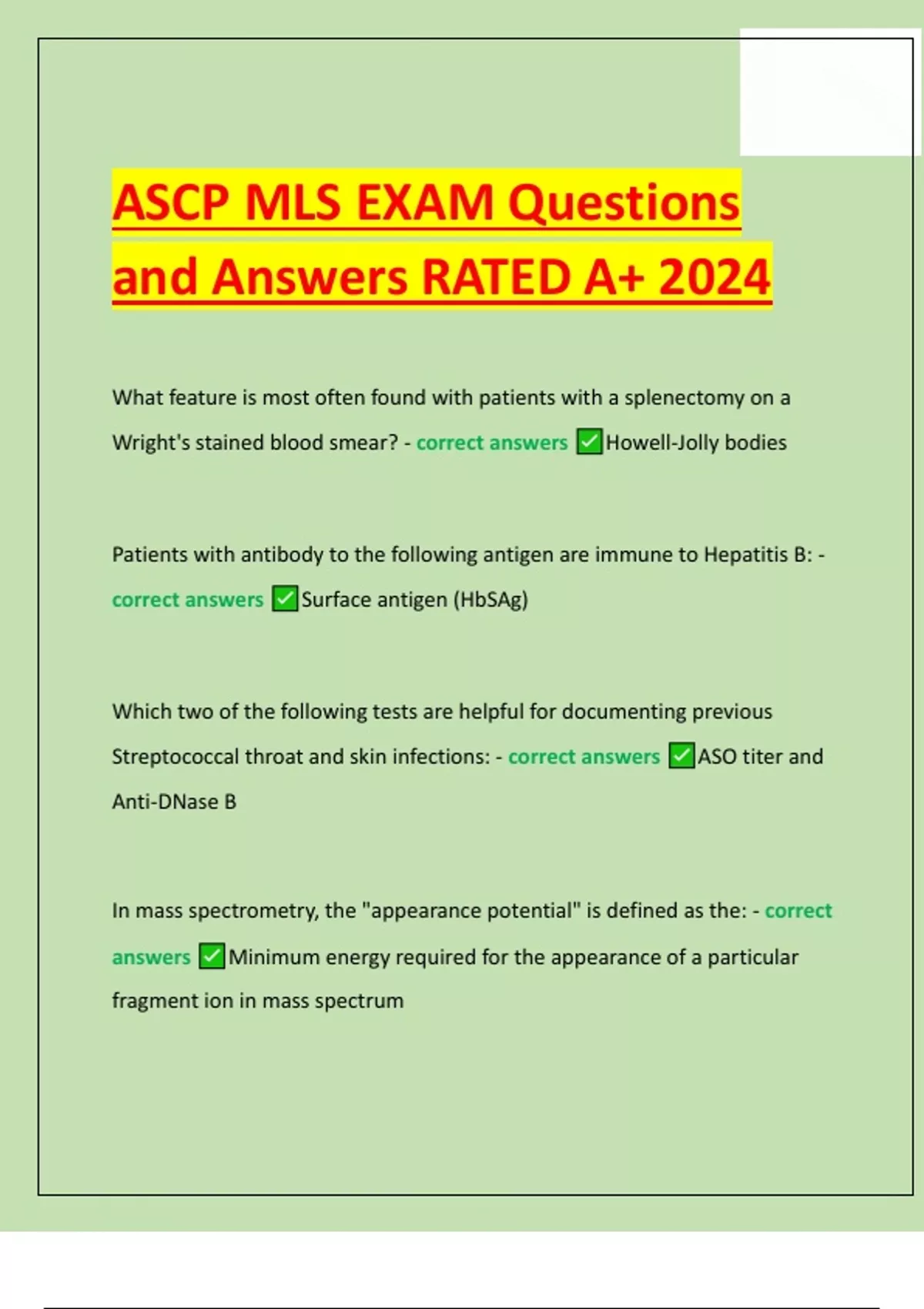 ASCP MLS EXAM Questions and Answers RATED A+ 2024

What feature is most often found with patients with a splenectomy on a Wright's stained blood smear? - correct answers ✅Howell-Jolly bodies

Patients with antibody to the following antigen are immune to Hepatitis B: - correct answers ✅Surface antigen (HbSAg)

Which two of the following tests are helpful for documenting previous Streptococcal throat and skin infections: - correct answers ✅ASO titer and Anti-DNase B

In mass spectrometry, the "appearance potential" is defined as the: - correct answers ✅Minimum energy required for the appearance of a particular fragment ion in mass spectrum